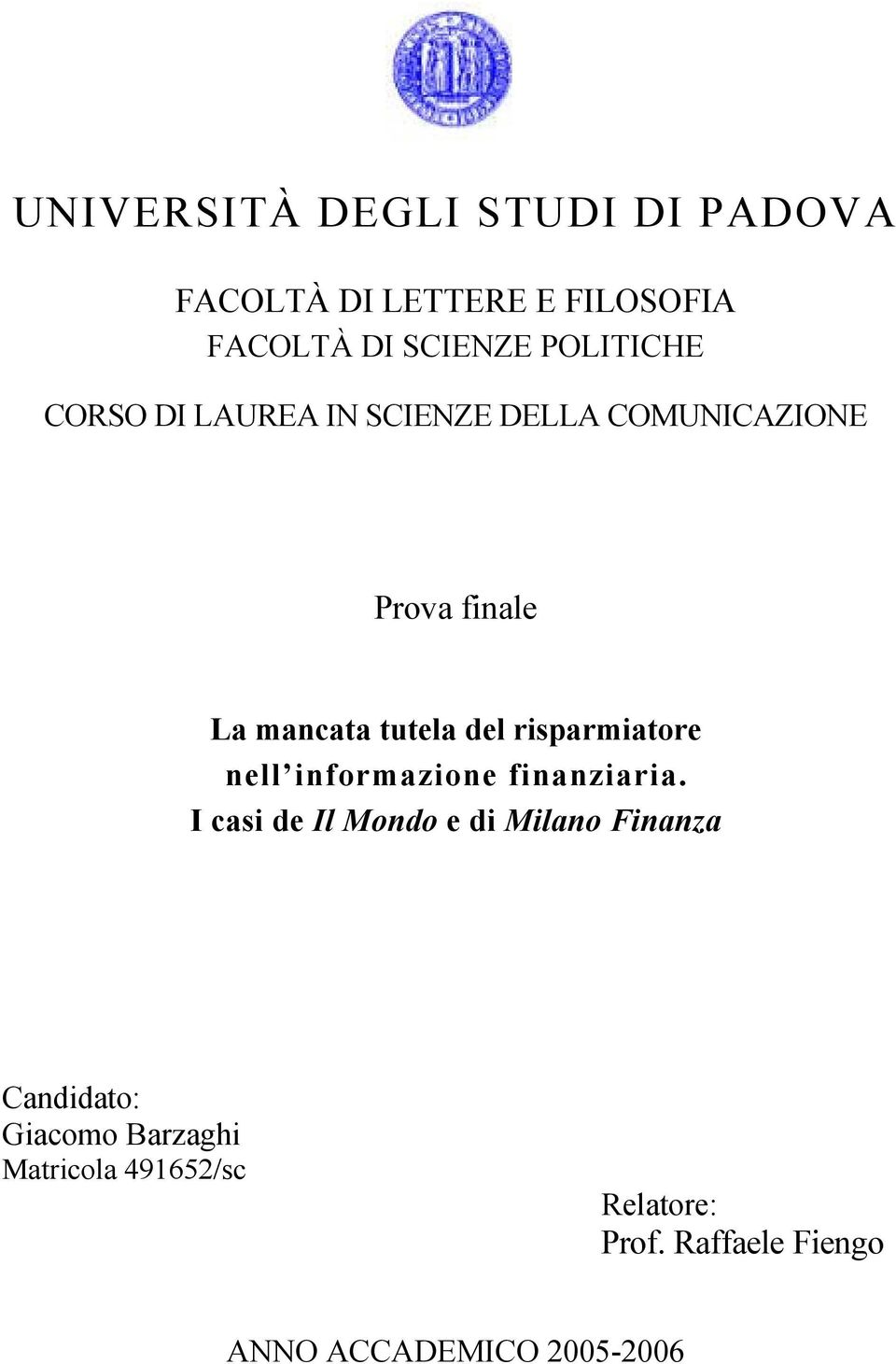 UNIVERSITÀ DEGLI STUDI DI PADOVA

FACOLTÀ DI LETTERE E FILOSOFIA
FACOLTÀ DI SCIENZE POLITICHE

CORSO DI LAUREA IN SCIENZE DELLA COMUNICAZIONE

Prova finale

La mancata tutela del risparmiatore
nell'informazione finanziaria.
I casi de Il Mondo e di Milano Finanza

Candidato:
Giacomo Barzaghi
Matricola 491652/sc

Relatore:
Prof. Raffaele Fiengo

ANNO ACCADEMICO 2005-2006